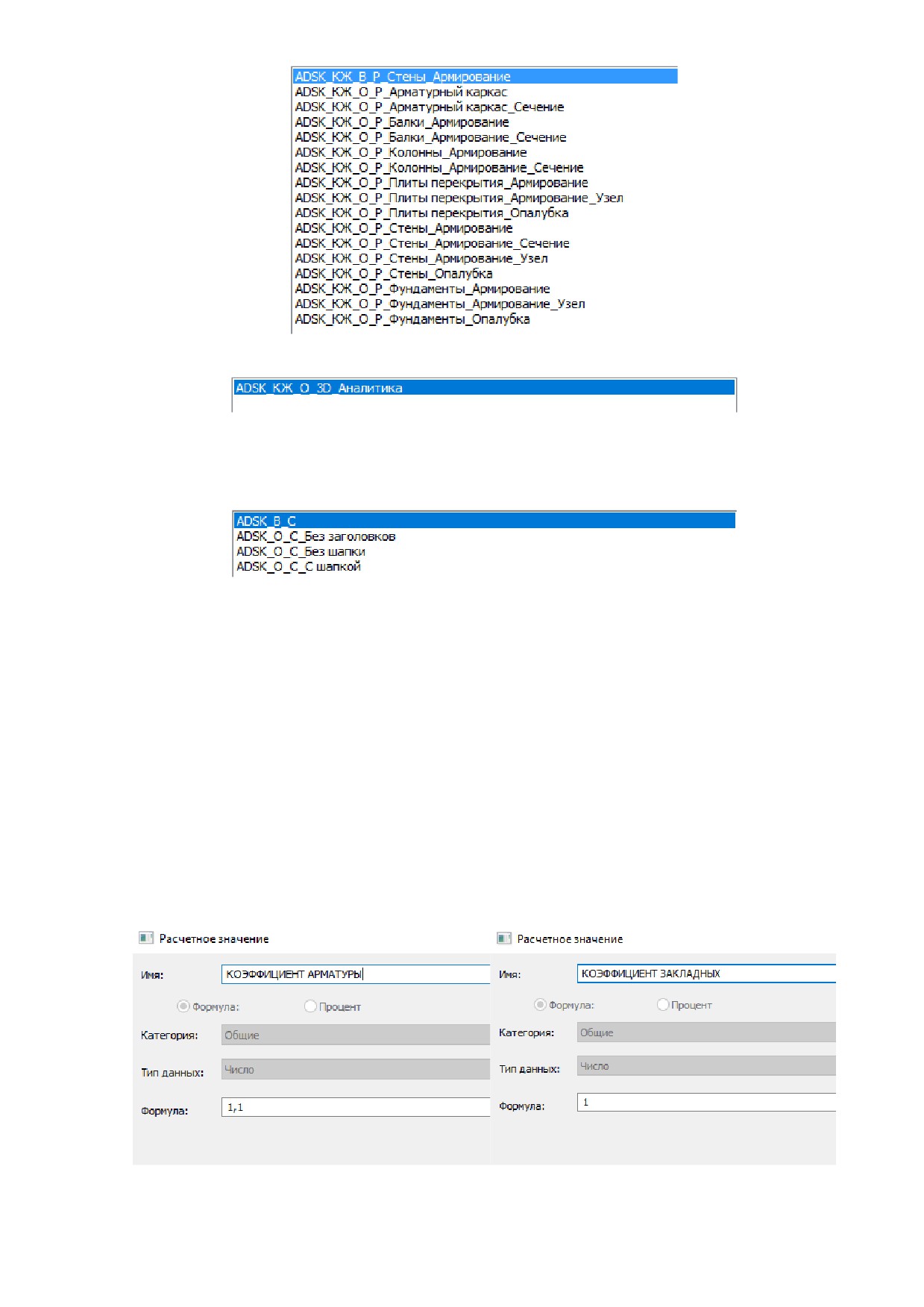 ADSK_КЖ_В_Р_Стены_Армирование
ADSK_КЖ_О_Р_Арматурный каркас
ADSK_КЖ_О_Р_Арматурный каркас_Сечение
ADSK_КЖ_О_Р_Балки_Армирование
ADSK_КЖ_О_Р_Балки_Армирование_Сечение
ADSK_КЖ_О_Р_Колонны_Армирование
ADSK_КЖ_О_Р_Колонны_Армирование_Сечение
ADSK_КЖ_О_Р_Плиты перекрытия_Армирование
ADSK_КЖ_О_Р_Плиты перекрытия_Армирование_Узел
ADSK_КЖ_О_Р_Плиты перекрытия_Опалубка
ADSK_КЖ_О_Р_Стены_Армирование
ADSK_КЖ_О_Р_Стены_Армирование_Сечение
ADSK_КЖ_О_Р_Стены_Армирование_Узел
ADSK_КЖ_О_Р_Стены_Опалубка
ADSK_КЖ_О_Р_Фундаменты_Армирование
ADSK_КЖ_О_Р_Фундаменты_Армирование_Узел
ADSK_КЖ_О_Р_Фундаменты_Опалубка

ADSK_КЖ_О_3D_Аналитика

ADSK_В_С
ADSK_О_С_Без заголовков
ADSK_О_С_Без шапки
ADSK_О_С_С шапкой

Расчетное значение
Имя: КОЭФФИЦИЕНТ АРМАТУРЫ
Формула: Процент
Категория: Общие
Тип данных: Число
Формула: 1,1

Расчетное значение
Имя: КОЭФФИЦИЕНТ ЗАКЛАДНЫХ
Формула: Процент
Категория: Общие
Тип данных: Число
Формула: 1